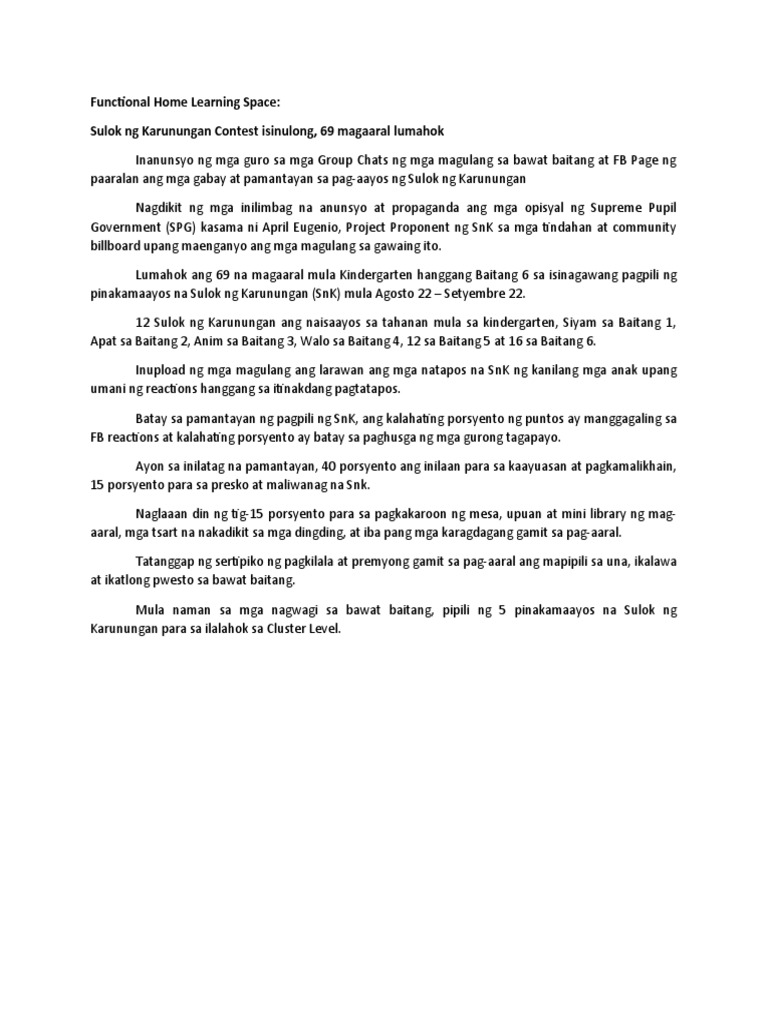 Functional Home Learning Space:

Sulok ng Karunungan Contest isinulong, 69 magaaral lumahok

Inanunsyo ng mga guro sa mga Group Chats ng mga magulang sa bawat baitang at FB Page ng paaralan ang mga gabay at pamantayan sa pag-aayos ng Sulok ng Karunungan

Nagdikit ng mga inilimbag na anunsyo at propaganda ang mga opisyal ng Supreme Pupil Government (SPG) kasama ni April Eugenio, Project Proponent ng SnK sa mga tindahan at community billboard upang maenganyo ang mga magulang sa gawaing ito.

Lumahok ang 69 na magaaral mula Kindergarten hanggang Baitang 6 sa isinagawang pagpili ng pinakamaayos na Sulok ng Karunungan (SnK) mula Agosto 22 – Setyembre 22.

12 Sulok ng Karunungan ang naisaayos sa tahanan mula sa kindergarten, Siyam sa Baitang 1, Apat sa Baitang 2, Anim sa Baitang 3, Walo sa Baitang 4, 12 sa Baitang 5 at 16 sa Baitang 6.

Inupload ng mga magulang ang larawan ang mga natapos na SnK ng kanilang mga anak upang umani ng reactions hanggang sa itinakdang pagtatapos.

Batay sa pamantayan ng pagpili ng SnK, ang kalahating porsyento ng puntos ay manggagaling sa FB reactions at kalahating porsyento ay batay sa paghusga ng mga gurong tagapayo.

Ayon sa inilatag na pamantayan, 40 porsyento ang inilaan para sa kaayuasan at pagkamalikhain, 15 porsyento para sa presko at maliwanag na Snk.

Naglaaan din ng tig-15 porsyento para sa pagkakaroon ng mesa, upuan at mini library ng mag-aaral, mga tsart na nakadikit sa mga dingding, at iba pang mga karagdagang gamit sa pag-aaral.

Tatanggap ng sertipiko ng pagkilala at premyong gamit sa pag-aaral ang mapipili sa una, ikalawa at ikatlong pwesto sa bawat baitang.

Mula naman sa mga nagwagi sa bawat baitang, pipili ng 5 pinakamaayos na Sulok ng Karunungan para sa ilalahok sa Cluster Level.